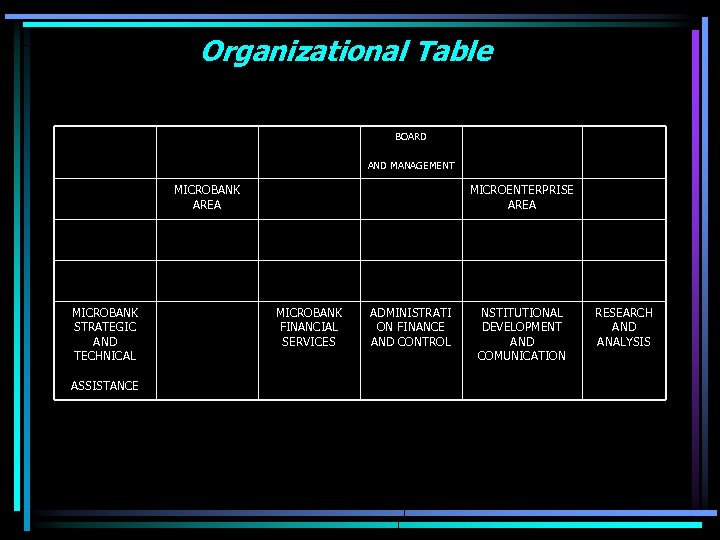 Organizational Table

|  |  |  | BOARD AND MANAGEMENT |  |  |
|---|---|---|---|---|---|
|  | MICROBANK AREA |  |  | MICROENTERPRISE AREA |  |
|  |  |  |  |  |  |
|  |  |  |  |  |  |
| MICROBANK STRATEGIC AND TECHNICAL ASSISTANCE |  | MICROBANK FINANCIAL SERVICES | ADMINISTRATI ON FINANCE AND CONTROL | NSTITUTIONAL DEVELOPMENT AND COMUNICATION | RESEARCH AND ANALYSIS |